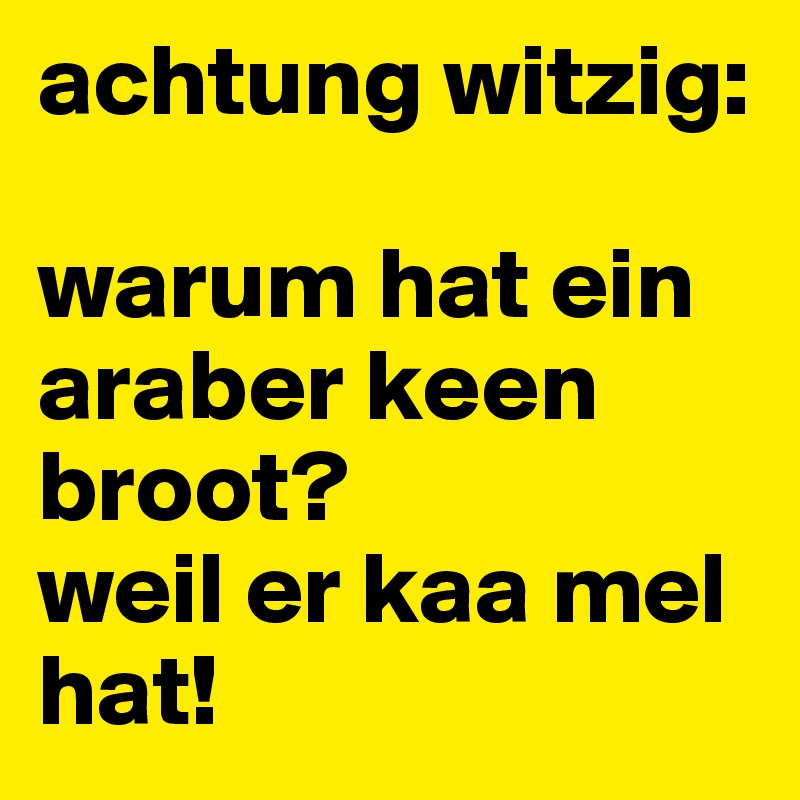 achtung witzig:

warum hat ein araber keen broot?
weil er kaa mel hat!